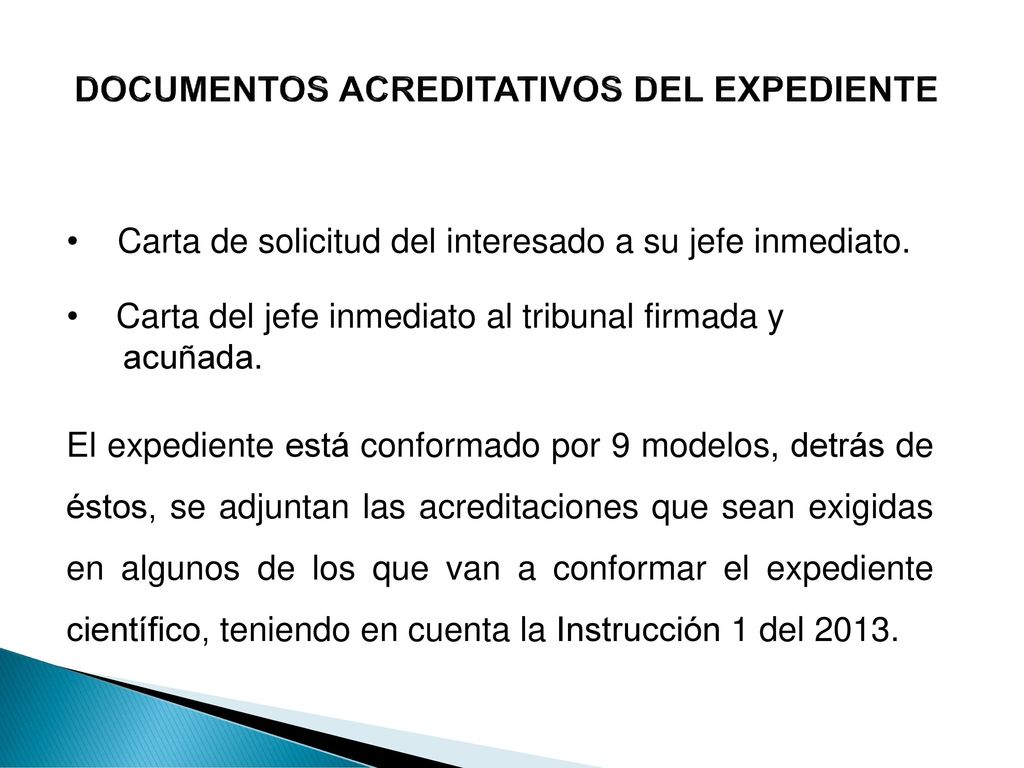 DOCUMENTOS ACREDITATIVOS DEL EXPEDIENTE

• Carta de solicitud del interesado a su jefe inmediato.

• Carta del jefe inmediato al tribunal firmada y acuñada.

El expediente está conformado por 9 modelos, detrás de éstos, se adjuntan las acreditaciones que sean exigidas en algunos de los que van a conformar el expediente científico, teniendo en cuenta la Instrucción 1 del 2013.